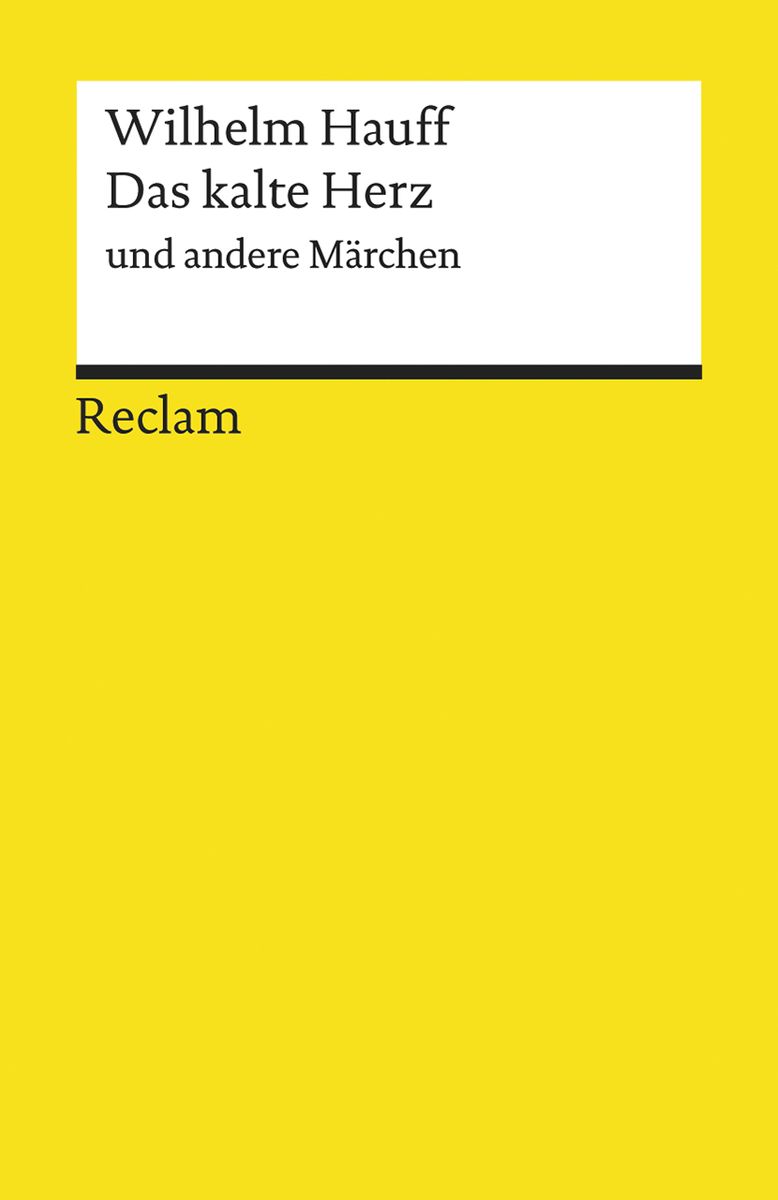 Wilhelm Hauff
Das kalte Herz
und andere Märchen

Reclam